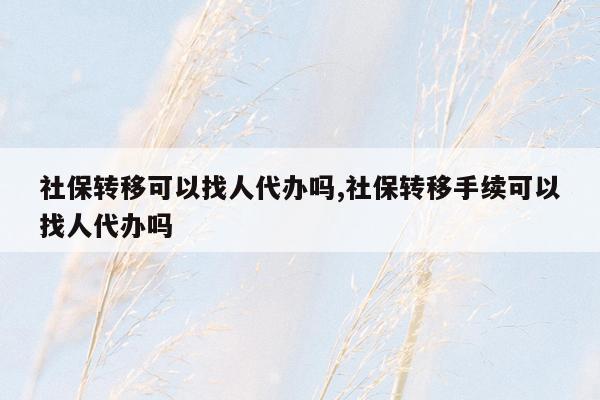 社保转移可以找人代办吗,社保转移手续可以找人代办吗